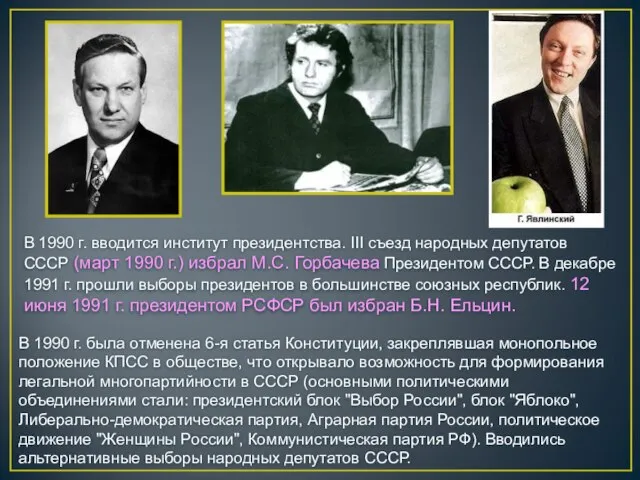 Г. Явлинский

В 1990 г. вводится институт президентства. III съезд народных депутатов СССР (март 1990 г.) избрал М.С. Горбачева Президентом СССР. В декабре 1991 г. прошли выборы президентов в большинстве союзных республик. 12 июня 1991 г. президентом РСФСР был избран Б.Н. Ельцин.

В 1990 г. была отменена 6-я статья Конституции, закреплявшая монопольное положение КПСС в обществе, что открывало возможность для формирования легальной многопартийности в СССР (основными политическими объединениями стали: президентский блок "Выбор России", блок "Яблоко", Либерально-демократическая партия, Аграрная партия России, политическое движение "Женщины России", Коммунистическая партия РФ). Вводились альтернативные выборы народных депутатов СССР.